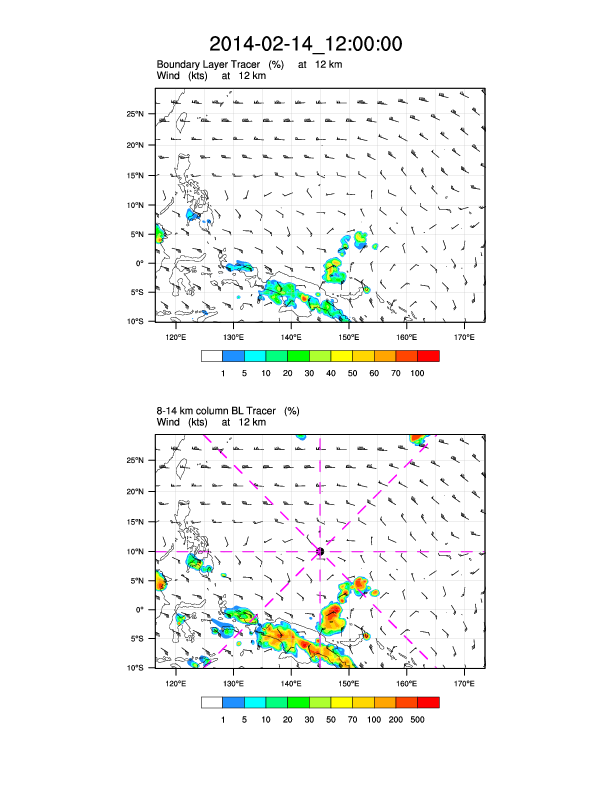 2014-02-14_12:00:00

Boundary Layer Tracer (%) at 12 km
Wind (kts) at 12 km

25°N
20°N
15°N
10°N
5°N
0°
5°S
10°S

120°E 130°E 140°E 150°E 160°E 170°E

1 5 10 20 30 40 50 60 70 100

8-14 km column BL Tracer (%)
Wind (kts) at 12 km

25°N
20°N
15°N
10°N
5°N
0°
5°S
10°S

120°E 130°E 140°E 150°E 160°E 170°E

1 5 10 20 30 50 70 100 200 500